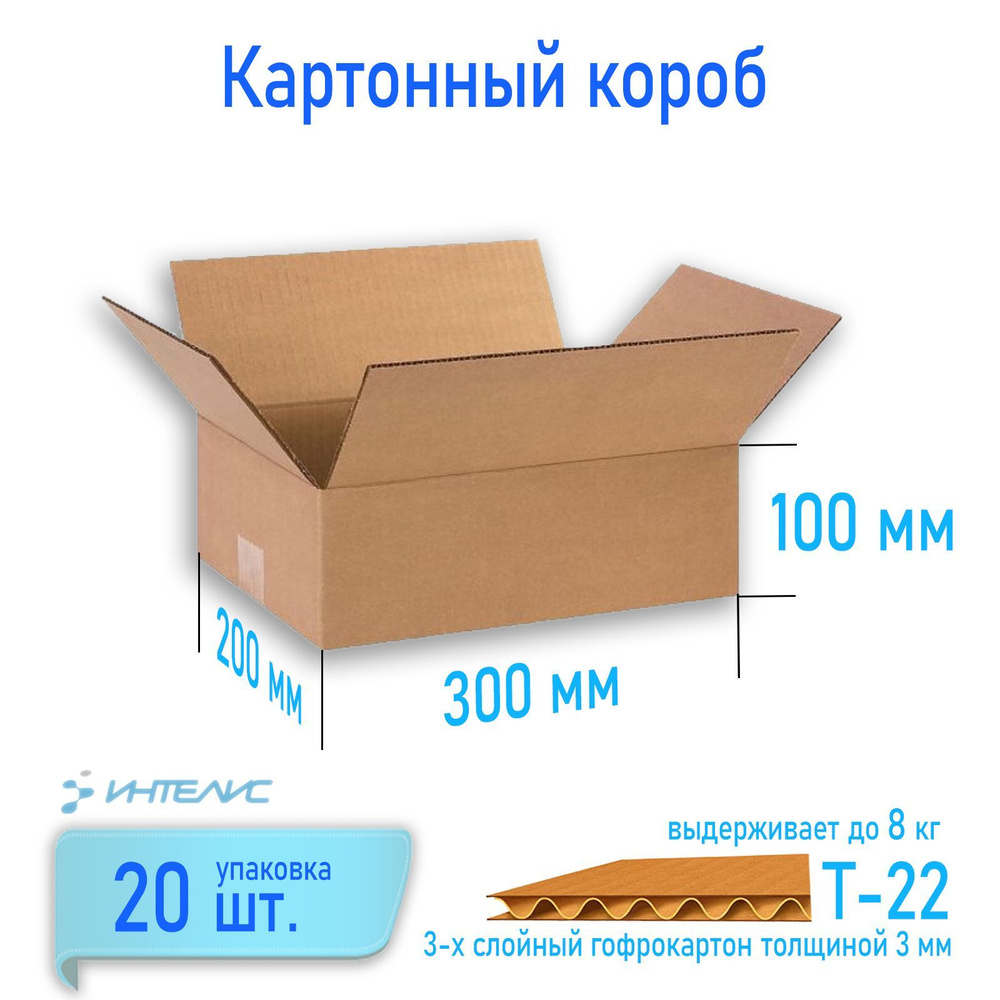 Картонный короб

100 мм

200 мм

300 мм

ИНТЕЛИС

20 упаковка шт.

выдерживает до 8 кг

Т-22

3-х слойный гофрокартон толщиной 3 мм